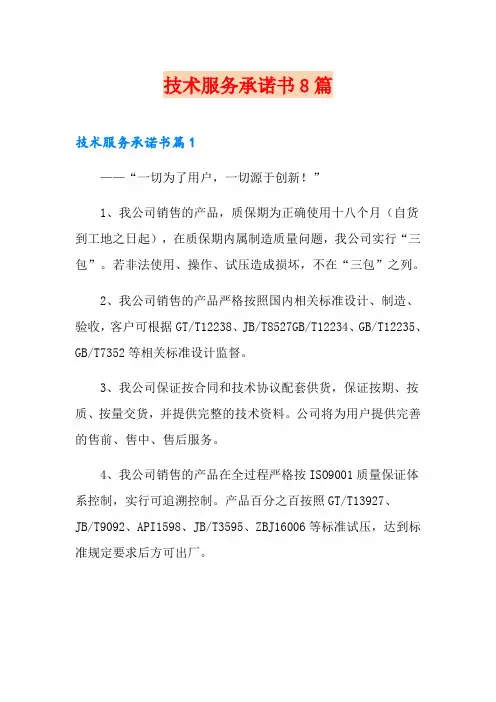 技术服务承诺书8篇

技术服务承诺书篇1

——“一切为了用户，一切源于创新！”

1、我公司销售的产品，质保期为正确使用十八个月（自货到工地之日起），在质保期内属制造质量问题，我公司实行“三包”。若非法使用、操作、试压造成损坏，不在“三包”之列。

2、我公司销售的产品严格按照国内相关标准设计、制造、验收，客户可根据GT/T12238、JB/T8527GB/T12234、GB/T12235、GB/T7352等相关标准设计监督。

3、我公司保证按合同和技术协议配套供货，保证按期、按质、按量交货，并提供完整的技术资料。公司将为用户提供完善的售前、售中、售后服务。

4、我公司销售的产品在全过程严格按ISO9001质量保证体系控制，实行可追溯控制。产品百分之百按照GT/T13927、JB/T9092、API1598、JB/T3595、ZBJ16006等标准试压，达到标准规定要求后方可出厂。